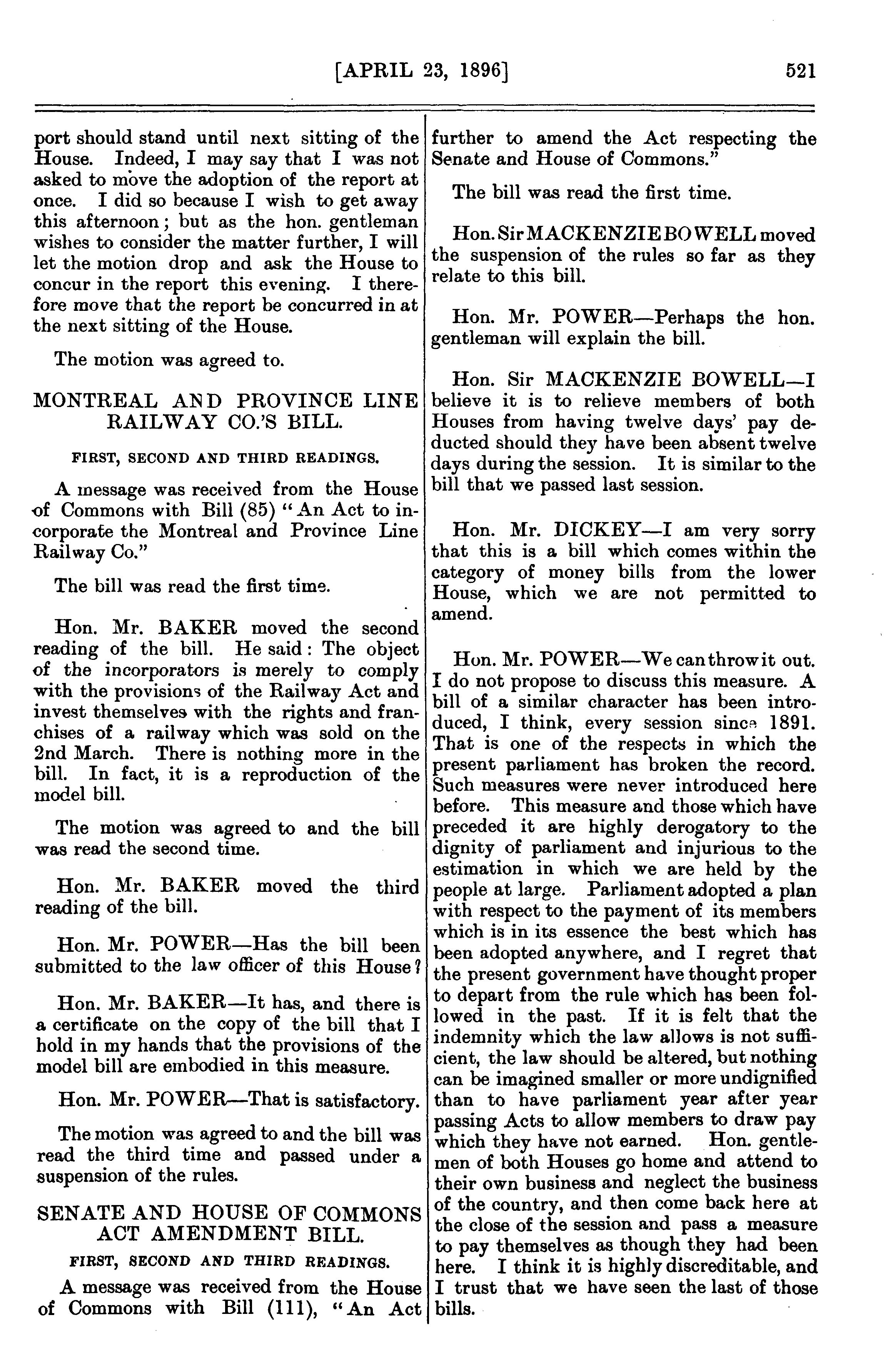 [APRIL 23, 1896]    521

port should stand until next sitting of the House. Indeed, I may say that I was not asked to move the adoption of the report at once. I did so because I wish to get away this afternoon; but as the hon. gentleman wishes to consider the matter further, I will let the motion drop and ask the House to concur in the report this evening. I therefore move that the report be concurred in at the next sitting of the House.

The motion was agreed to.

MONTREAL AND PROVINCE LINE RAILWAY CO.'S BILL.

FIRST, SECOND AND THIRD READINGS.

A message was received from the House of Commons with Bill (85) "An Act to incorporate the Montreal and Province Line Railway Co."

The bill was read the first time.

Hon. Mr. BAKER moved the second reading of the bill. He said: The object of the incorporators is merely to comply with the provisions of the Railway Act and invest themselves with the rights and franchises of a railway which was sold on the 2nd March. There is nothing more in the bill. In fact, it is a reproduction of the model bill.

The motion was agreed to and the bill was read the second time.

Hon. Mr. BAKER moved the third reading of the bill.

Hon. Mr. POWER—Has the bill been submitted to the law officer of this House?

Hon. Mr. BAKER—It has, and there is a certificate on the copy of the bill that I hold in my hands that the provisions of the model bill are embodied in this measure.

Hon. Mr. POWER—That is satisfactory.

The motion was agreed to and the bill was read the third time and passed under a suspension of the rules.

SENATE AND HOUSE OF COMMONS ACT AMENDMENT BILL.

FIRST, SECOND AND THIRD READINGS.

A message was received from the House of Commons with Bill (111), "An Act further to amend the Act respecting the Senate and House of Commons."

The bill was read the first time.

Hon. Sir MACKENZIE BOWELL moved the suspension of the rules so far as they relate to this bill.

Hon. Mr. POWER—Perhaps the hon. gentleman will explain the bill.

Hon. Sir MACKENZIE BOWELL—I believe it is to relieve members of both Houses from having twelve days' pay deducted should they have been absent twelve days during the session. It is similar to the bill that we passed last session.

Hon. Mr. DICKEY—I am very sorry that this is a bill which comes within the category of money bills from the lower House, which we are not permitted to amend.

Hon. Mr. POWER—We can throw it out. I do not propose to discuss this measure. A bill of a similar character has been introduced, I think, every session since 1891. That is one of the respects in which the present parliament has broken the record. Such measures were never introduced here before. This measure and those which have preceded it are highly derogatory to the dignity of parliament and injurious to the estimation in which we are held by the people at large. Parliament adopted a plan with respect to the payment of its members which is in its essence the best which has been adopted anywhere, and I regret that the present government have thought proper to depart from the rule which has been followed in the past. If it is felt that the indemnity which the law allows is not sufficient, the law should be altered, but nothing can be imagined smaller or more undignified than to have parliament year after year passing Acts to allow members to draw pay which they have not earned. Hon. gentlemen of both Houses go home and attend to their own business and neglect the business of the country, and then come back here at the close of the session and pass a measure to pay themselves as though they had been here. I think it is highly discreditable, and I trust that we have seen the last of those bills.